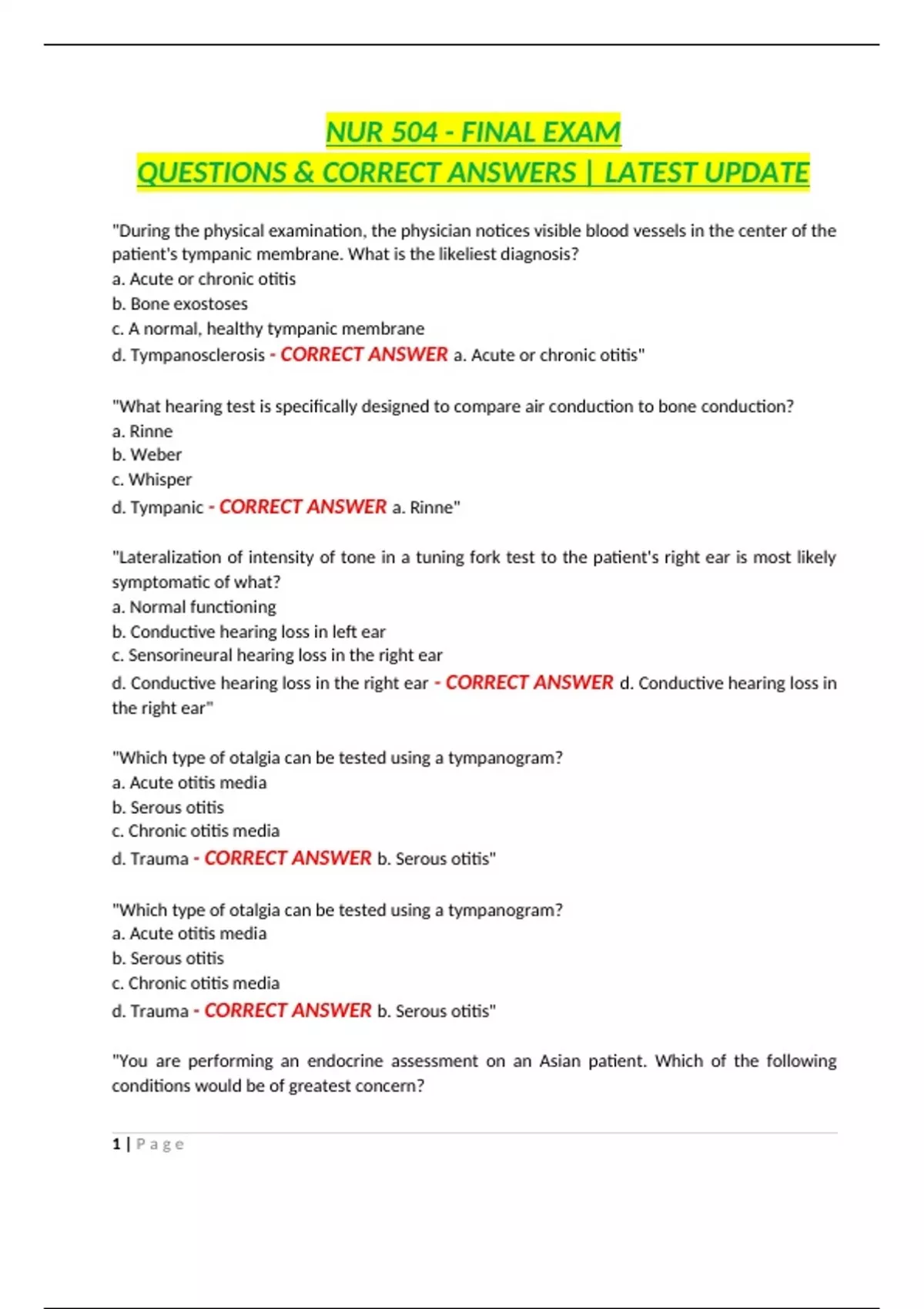 NUR 504 - FINAL EXAM
QUESTIONS & CORRECT ANSWERS | LATEST UPDATE

"During the physical examination, the physician notices visible blood vessels in the center of the patient's tympanic membrane. What is the likeliest diagnosis?
a. Acute or chronic otitis
b. Bone exostoses
c. A normal, healthy tympanic membrane
d. Tympanosclerosis - CORRECT ANSWER a. Acute or chronic otitis"

"What hearing test is specifically designed to compare air conduction to bone conduction?
a. Rinne
b. Weber
c. Whisper
d. Tympanic - CORRECT ANSWER a. Rinne"

"Lateralization of intensity of tone in a tuning fork test to the patient's right ear is most likely symptomatic of what?
a. Normal functioning
b. Conductive hearing loss in left ear
c. Sensorineural hearing loss in the right ear
d. Conductive hearing loss in the right ear - CORRECT ANSWER d. Conductive hearing loss in the right ear"

"Which type of otalgia can be tested using a tympanogram?
a. Acute otitis media
b. Serous otitis
c. Chronic otitis media
d. Trauma - CORRECT ANSWER b. Serous otitis"

"Which type of otalgia can be tested using a tympanogram?
a. Acute otitis media
b. Serous otitis
c. Chronic otitis media
d. Trauma - CORRECT ANSWER b. Serous otitis"

"You are performing an endocrine assessment on an Asian patient. Which of the following conditions would be of greatest concern?

1 | Page